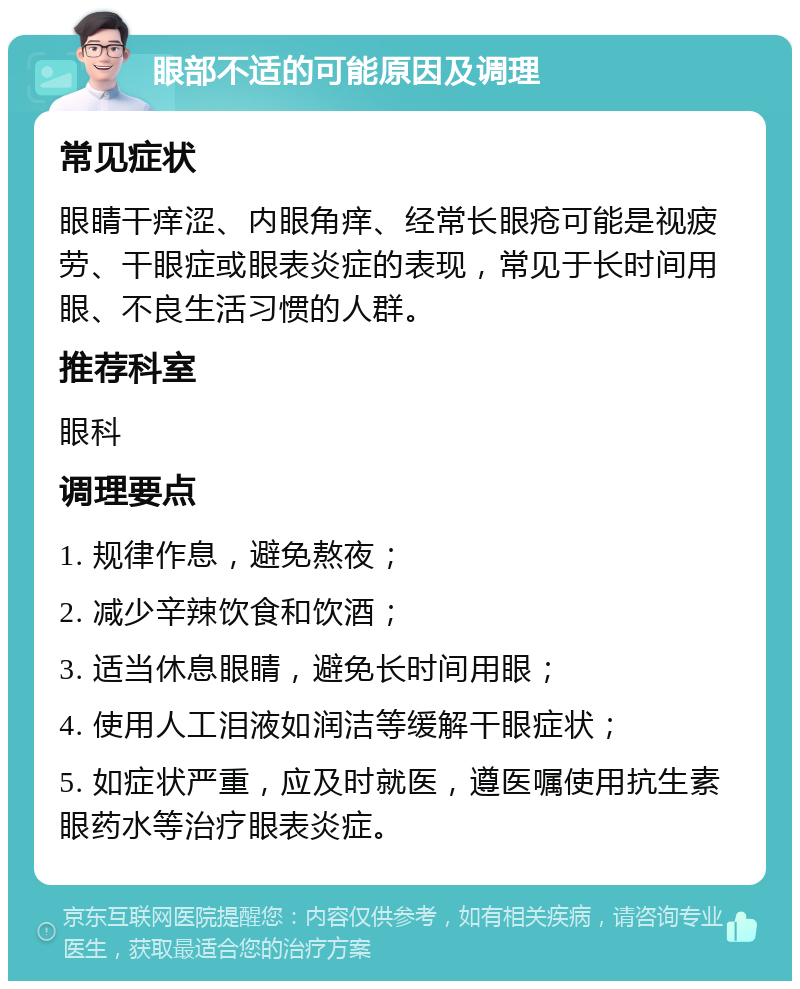 眼部不适的可能原因及调理

常见症状

眼睛干痒涩、内眼角痒、经常长眼疮可能是视疲劳、干眼症或眼表炎症的表现，常见于长时间用眼、不良生活习惯的人群。

推荐科室

眼科

调理要点

1. 规律作息，避免熬夜；

2. 减少辛辣饮食和饮酒；

3. 适当休息眼睛，避免长时间用眼；

4. 使用人工泪液如润洁等缓解干眼症状；

5. 如症状严重，应及时就医，遵医嘱使用抗生素眼药水等治疗眼表炎症。

京东互联网医院提醒您：内容仅供参考，如有相关疾病，请咨询专业医生，获取最适合您的治疗方案